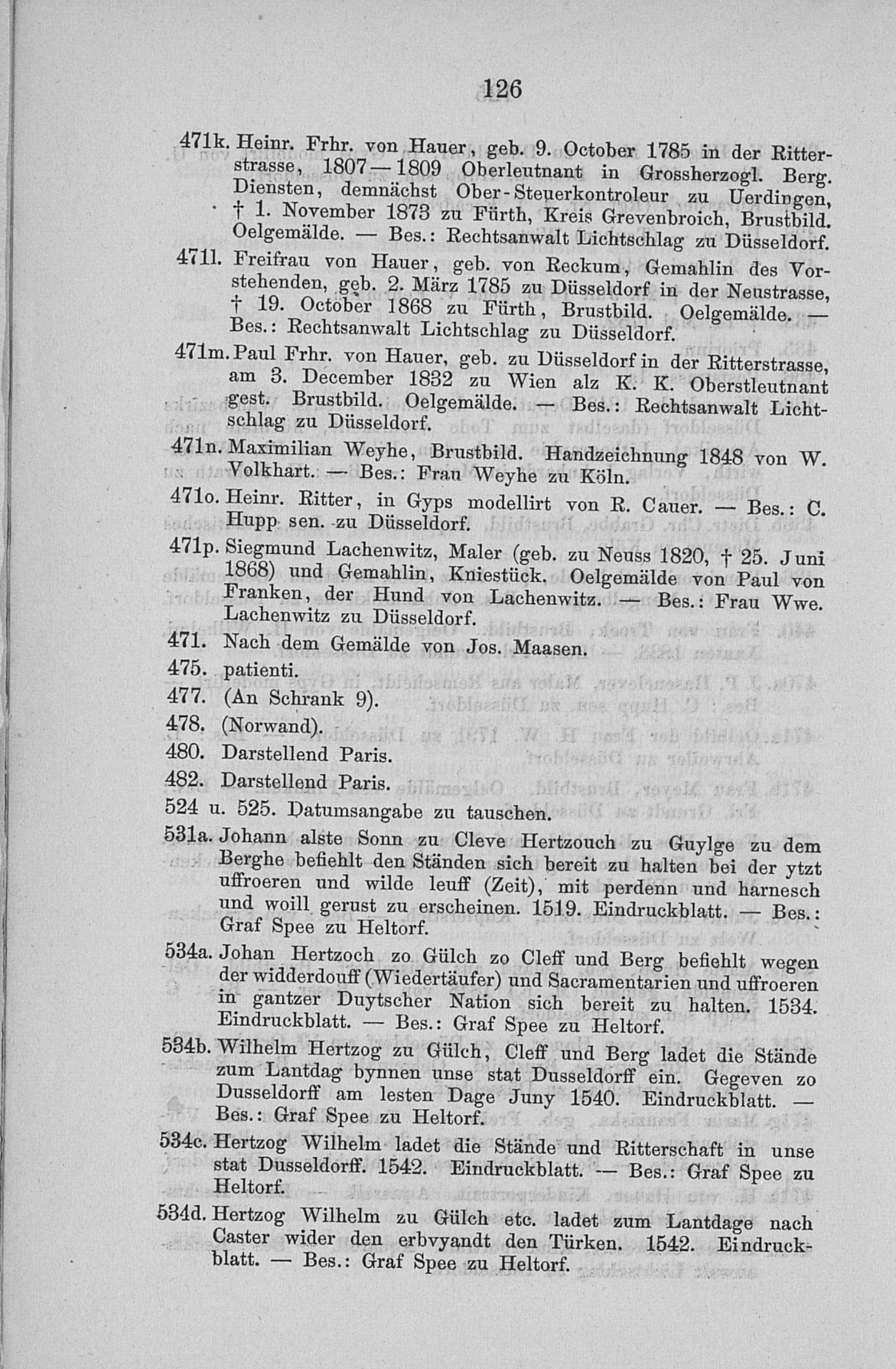 126

471k. Heinr. Frhr. von Hauer, geb. 9. October 1785 in der Ritterstrasse, 1807—1809 Oberleutnant in Grossherzogl. Berg. Diensten, demnächst Ober-Steuerkontroleur zu Uerdingen, † 1. November 1873 zu Fürth, Kreis Grevenbroich, Brustbild. Oelgemälde. — Bes.: Rechtsanwalt Lichtschlag zu Düsseldorf.

471l. Freifrau von Hauer, geb. von Reckum, Gemahlin des Vorstehenden, geb. 2. März 1785 zu Düsseldorf in der Neustrasse, † 19. October 1868 zu Fürth, Brustbild. Oelgemälde. — Bes.: Rechtsanwalt Lichtschlag zu Düsseldorf.

471m. Paul Frhr. von Hauer, geb. zu Düsseldorf in der Ritterstrasse, am 3. December 1832 zu Wien alz K. K. Oberstleutnant gest. Brustbild. Oelgemälde. — Bes.: Rechtsanwalt Lichtschlag zu Düsseldorf.

471n. Maximilian Weyhe, Brustbild. Handzeichnung 1848 von W. Volkhart. — Bes.: Frau Weyhe zu Köln.

471o. Heinr. Ritter, in Gyps modellirt von R. Cauer. — Bes.: C. Hupp sen. zu Düsseldorf.

471p. Siegmund Lachenwitz, Maler (geb. zu Neuss 1820, † 25. Juni 1868) und Gemahlin, Kniestück. Oelgemälde von Paul von Franken, der Hund von Lachenwitz. — Bes.: Frau Wwe. Lachenwitz zu Düsseldorf.

471. Nach dem Gemälde von Jos. Maasen.

475. patienti.

477. (An Schrank 9).

478. (Norwand).

480. Darstellend Paris.

482. Darstellend Paris.

524 u. 525. Datumsangabe zu tauschen.

531a. Johann alste Sonn zu Cleve Hertzouch zu Guylge zu dem Berghe befiehlt den Ständen sich bereit zu halten bei der ytzt uffroeren und wilde leuff (Zeit), mit perdenn und harnesch und woill gerust zu erscheinen. 1519. Eindruckblatt. — Bes.: Graf Spee zu Heltorf.

534a. Johan Hertzoch zo Gülch zo Cleff und Berg befiehlt wegen der widderdouff (Wiedertäufer) und Sacramentarien und uffroeren in gantzer Duytscher Nation sich bereit zu halten. 1534. Eindruckblatt. — Bes.: Graf Spee zu Heltorf.

534b. Wilhelm Hertzog zu Gülch, Cleff und Berg ladet die Stände zum Lantdag bynnen unse stat Dusseldorff ein. Gegeven zo Dusseldorff am lesten Dage Juny 1540. Eindruckblatt. — Bes.: Graf Spee zu Heltorf.

534c. Hertzog Wilhelm ladet die Stände und Ritterschaft in unse stat Dusseldorff. 1542. Eindruckblatt. — Bes.: Graf Spee zu Heltorf.

534d. Hertzog Wilhelm zu Gülch etc. ladet zum Lantdage nach Caster wider den erbvyandt den Türken. 1542. Eindruckblatt. — Bes.: Graf Spee zu Heltorf.